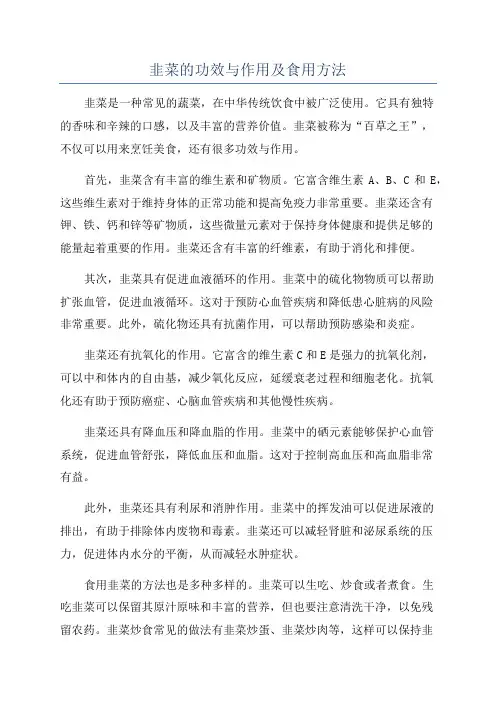 韭菜的功效与作用及食用方法

韭菜是一种常见的蔬菜，在中华传统饮食中被广泛使用。它具有独特的香味和辛辣的口感，以及丰富的营养价值。韭菜被称为“百草之王”，不仅可以用来烹饪美食，还有很多功效与作用。

首先，韭菜含有丰富的维生素和矿物质。它富含维生素 A、B、C 和 E，这些维生素对于维持身体的正常功能和提高免疫力非常重要。韭菜还含有钾、铁、钙和锌等矿物质，这些微量元素对于保持身体健康和提供足够的能量起着重要的作用。韭菜还含有丰富的纤维素，有助于消化和排便。

其次，韭菜具有促进血液循环的作用。韭菜中的硫化物物质可以帮助扩张血管，促进血液循环。这对于预防心血管疾病和降低患心脏病的风险非常重要。此外，硫化物还具有抗菌作用，可以帮助预防感染和炎症。

韭菜还有抗氧化的作用。它富含的维生素 C 和 E 是强力的抗氧化剂，可以中和体内的自由基，减少氧化反应，延缓衰老过程和细胞老化。抗氧化还有助于预防癌症、心脑血管疾病和其他慢性疾病。

韭菜还具有降血压和降血脂的作用。韭菜中的硒元素能够保护心血管系统，促进血管舒张，降低血压和血脂。这对于控制高血压和高血脂非常有益。

此外，韭菜还具有利尿和消肿作用。韭菜中的挥发油可以促进尿液的排出，有助于排除体内废物和毒素。韭菜还可以减轻肾脏和泌尿系统的压力，促进体内水分的平衡，从而减轻水肿症状。

食用韭菜的方法也是多种多样的。韭菜可以生吃、炒食或者煮食。生吃韭菜可以保留其原汁原味和丰富的营养，但也要注意清洗干净，以免残留农药。韭菜炒食常见的做法有韭菜炒蛋、韭菜炒肉等，这样可以保持韭